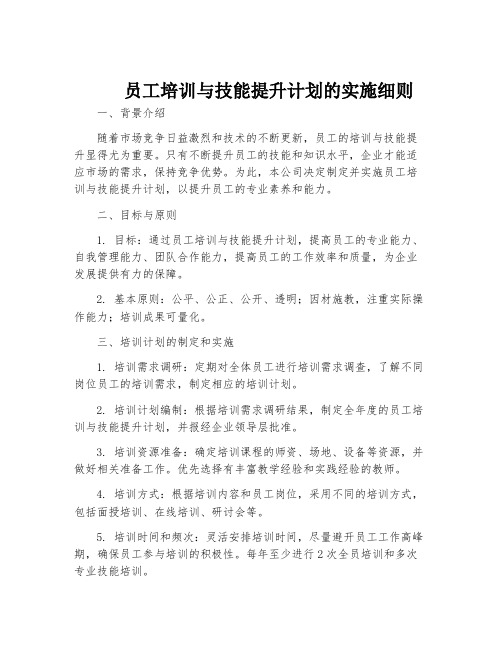 员工培训与技能提升计划的实施细则

一、背景介绍

随着市场竞争日益激烈和技术的不断更新，员工的培训与技能提升显得尤为重要。只有不断提升员工的技能和知识水平，企业才能适应市场的需求，保持竞争优势。为此，本公司决定制定并实施员工培训与技能提升计划，以提升员工的专业素养和能力。

二、目标与原则

1. 目标：通过员工培训与技能提升计划，提高员工的专业能力、自我管理能力、团队合作能力，提高员工的工作效率和质量，为企业发展提供有力的保障。

2. 基本原则：公平、公正、公开、透明；因材施教，注重实际操作能力；培训成果可量化。

三、培训计划的制定和实施

1. 培训需求调研：定期对全体员工进行培训需求调查，了解不同岗位员工的培训需求，制定相应的培训计划。

2. 培训计划编制：根据培训需求调研结果，制定全年度的员工培训与技能提升计划，并报经企业领导层批准。

3. 培训资源准备：确定培训课程的师资、场地、设备等资源，并做好相关准备工作。优先选择有丰富教学经验和实践经验的教师。

4. 培训方式：根据培训内容和员工岗位，采用不同的培训方式，包括面授培训、在线培训、研讨会等。

5. 培训时间和频次：灵活安排培训时间，尽量避开员工工作高峰期，确保员工参与培训的积极性。每年至少进行2次全员培训和多次专业技能培训。